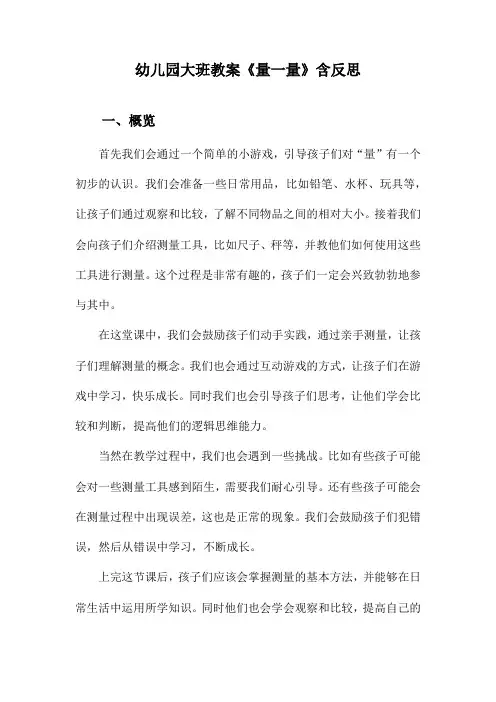 幼儿园大班教案《量一量》含反思

一、概览

首先我们会通过一个简单的小游戏，引导孩子们对“量”有一个初步的认识。我们会准备一些日常用品，比如铅笔、水杯、玩具等，让孩子们通过观察和比较，了解不同物品之间的相对大小。接着我们会向孩子们介绍测量工具，比如尺子、秤等，并教他们如何使用这些工具进行测量。这个过程是非常有趣的，孩子们一定会兴致勃勃地参与其中。

在这堂课中，我们会鼓励孩子们动手实践，通过亲手测量，让孩子们理解测量的概念。我们也会通过互动游戏的方式，让孩子们在游戏中学习，快乐成长。同时我们也会引导孩子们思考，让他们学会比较和判断，提高他们的逻辑思维能力。

当然在教学过程中，我们也会遇到一些挑战。比如有些孩子可能会对一些测量工具感到陌生，需要我们耐心引导。还有些孩子可能会在测量过程中出现误差，这也是正常的现象。我们会鼓励孩子们犯错误，然后从错误中学习，不断成长。

上完这节课后，孩子们应该会掌握测量的基本方法，并能够在日常生活中运用所学知识。同时他们也会学会观察和比较，提高自己的